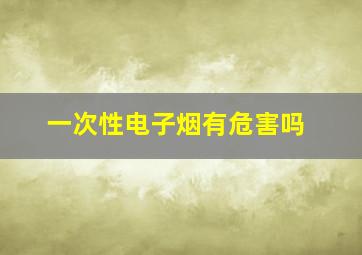 一次性电子烟有危害吗